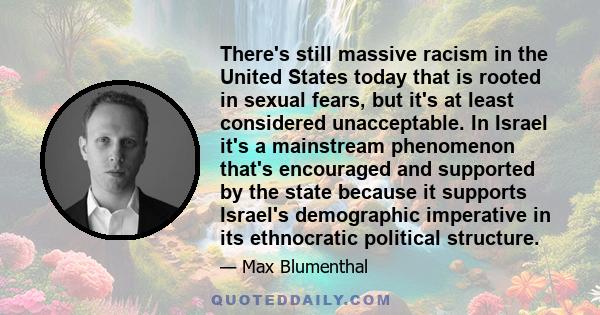 There's still massive racism in the United States today that is rooted in sexual fears, but it's at least considered unacceptable. In Israel it's a mainstream phenomenon that's encouraged and supported by the state because it supports Israel's demographic imperative in its ethnocratic political structure.

— Max Blumenthal

QUOTEDDAILY.COM